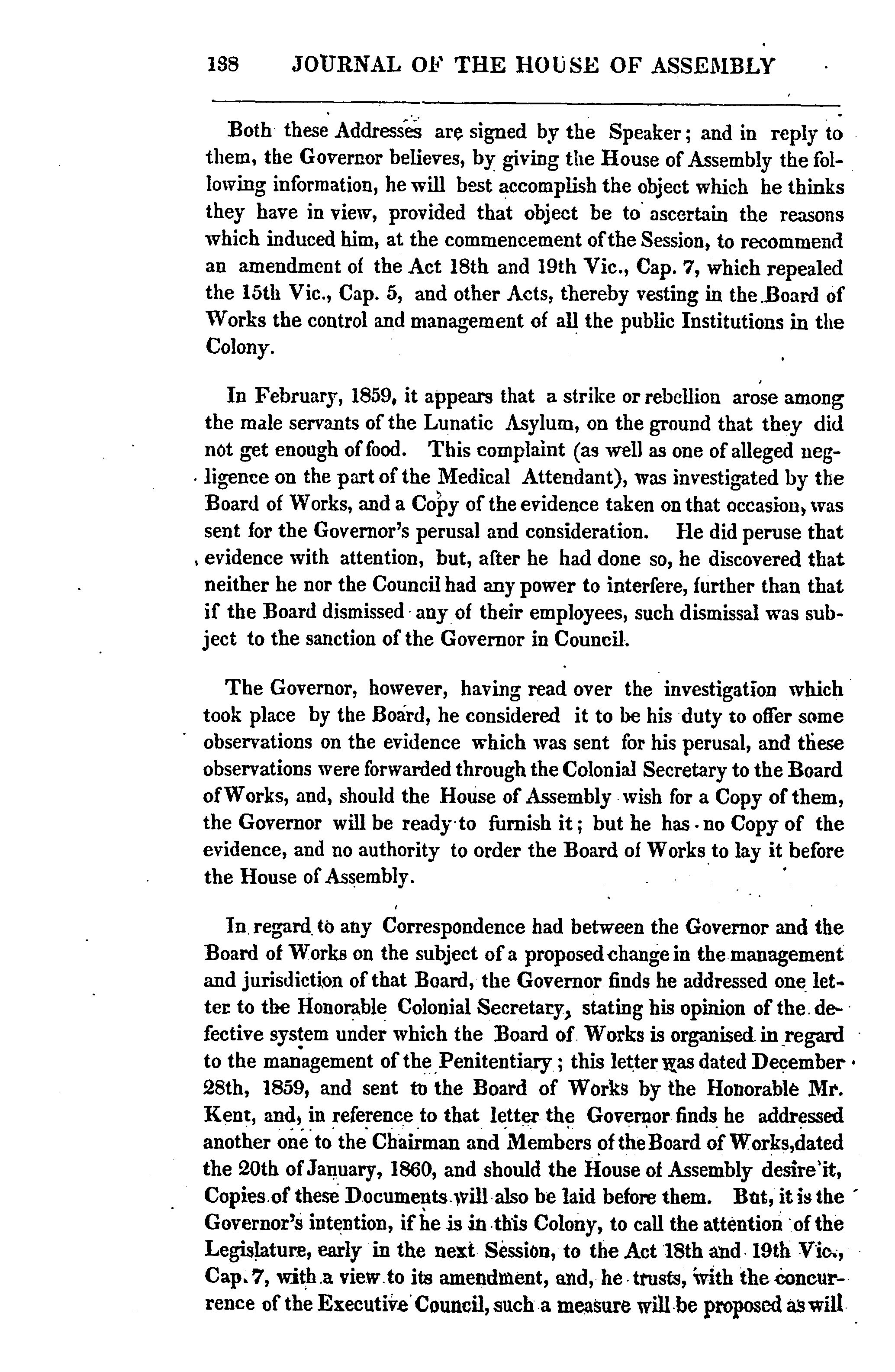 138 JOURNAL OF THE HOUSE OF ASSEMBLY

Both these Addresses are signed by the Speaker; and in reply to them, the Governor believes, by giving the House of Assembly the following information, he will best accomplish the object which he thinks they have in view, provided that object be to ascertain the reasons which induced him, at the commencement of the Session, to recommend an amendment of the Act 18th and 19th Vic., Cap. 7, which repealed the 15th Vic., Cap. 5, and other Acts, thereby vesting in the Board of Works the control and management of all the public Institutions in the Colony.

In February, 1859, it appears that a strike or rebellion arose among the male servants of the Lunatic Asylum, on the ground that they did not get enough of food. This complaint (as well as one of alleged negligence on the part of the Medical Attendant), was investigated by the Board of Works, and a Copy of the evidence taken on that occasion, was sent for the Governor's perusal and consideration. He did peruse that evidence with attention, but, after he had done so, he discovered that neither he nor the Council had any power to interfere, further than that if the Board dismissed any of their employees, such dismissal was subject to the sanction of the Governor in Council.

The Governor, however, having read over the investigation which took place by the Board, he considered it to be his duty to offer some observations on the evidence which was sent for his perusal, and these observations were forwarded through the Colonial Secretary to the Board of Works, and, should the House of Assembly wish for a Copy of them, the Governor will be ready to furnish it; but he has no Copy of the evidence, and no authority to order the Board of Works to lay it before the House of Assembly.

In regard to any Correspondence had between the Governor and the Board of Works on the subject of a proposed change in the management and jurisdiction of that Board, the Governor finds he addressed one letter to the Honorable Colonial Secretary, stating his opinion of the defective system under which the Board of Works is organised in regard to the management of the Penitentiary; this letter was dated December 28th, 1859, and sent to the Board of Works by the Honorable Mr. Kent, and, in reference to that letter the Governor finds he addressed another one to the Chairman and Members of the Board of Works, dated the 20th of January, 1860, and should the House of Assembly desire it, Copies of these Documents will also be laid before them. But, it is the Governor's intention, if he is in this Colony, to call the attention of the Legislature, early in the next Session, to the Act 18th and 19th Vic., Cap. 7, with a view to its amendment, and, he trusts, with the concurrence of the Executive Council, such a measure will be proposed as will